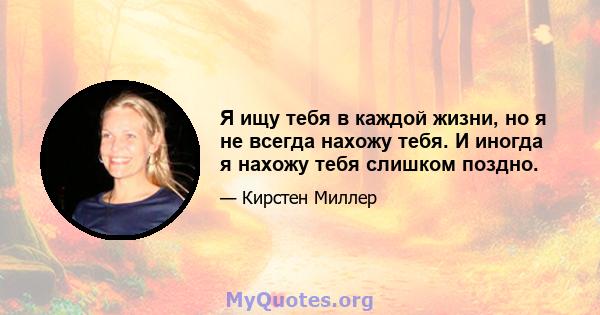 Я ищу тебя в каждой жизни, но я не всегда нахожу тебя. И иногда я нахожу тебя слишком поздно.

— Кирстен Миллер

MyQuotes.org